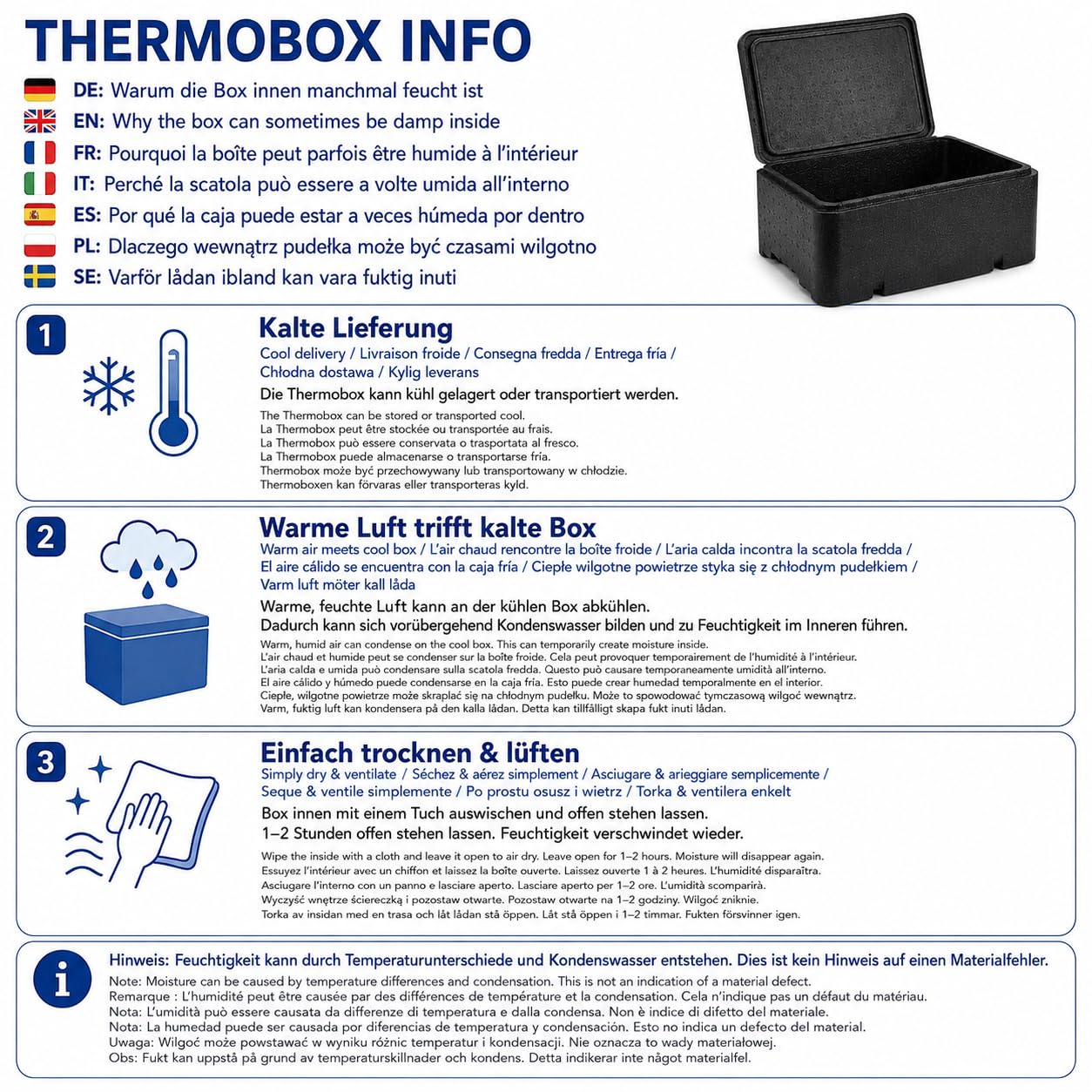 THERMOBOX INFO

DE: Warum die Box innen manchmal feucht ist
EN: Why the box can sometimes be damp inside
FR: Pourquoi la boîte peut parfois être humide à l'intérieur
IT: Perché la scatola può essere a volte umida all'interno
ES: Por qué la caja puede estar a veces húmeda por dentro
PL: Dlaczego wewnątrz pudełka może być czasami wilgotno
SE: Varför lådan ibland kan vara fuktig inuti

1

Kalte Lieferung
Cool delivery / Livraison froide / Consegna fredda / Entrega fría / Chłodna dostawa / Kylig leverans
Die Thermobox kann kühl gelagert oder transportiert werden.
The Thermobox can be stored or transported cool.
La Thermobox peut être stockée ou transportée au frais.
La Thermobox può essere conservata o trasportata al fresco.
La Thermobox puede almacenarse o transportarse fría.
Thermobox może być przechowywany lub transportowany w chłodzie.
Thermoboxen kan förvaras eller transporteras kyld.

2

Warme Luft trifft kalte Box
Warm air meets cool box / L'air chaud rencontre la boîte froide / L'aria calda incontra la scatola fredda / El aire cálido se encuentra con la caja fría / Ciepłe wilgotne powietrze styka się z chłodnym pudełkiem / Varm luft möter kall låda
Warme, feuchte Luft kann an der kühlen Box abkühlen.
Dadurch kann sich vorübergehend Kondenswasser bilden und zu Feuchtigkeit im Inneren führen.
Warm, humid air can condense on the cool box. This can temporarily create moisture inside.
L'air chaud et humide peut se condenser sur la boîte froide. Cela peut provoquer temporairement de l'humidité à l'intérieur.
L'aria calda e umida può condensare sulla scatola fredda. Questo può causare temporaneamente umidità all'interno.
El aire cálido y húmedo puede condensarse en la caja fría. Esto puede crear humedad temporalmente en el interior.
Ciepłe, wilgotne powietrze może skraplać się na chłodnym pudełku. Może to spowodować tymczasową wilgoć wewnątrz.
Varm, fuktig luft kan kondensera på den kalla lådan. Detta kan tillfälligt skapa fukt inuti lådan.

3

Einfach trocknen & lüften
Simply dry & ventilate / Séchez & aérez simplement / Asciugare & arieggiare semplicemente / Seque & ventile simplemente / Po prostu osusz i wietrz / Torka & ventilera enkelt
Box innen mit einem Tuch auswischen und offen stehen lassen.
1–2 Stunden offen stehen lassen. Feuchtigkeit verschwindet wieder.
Wipe the inside with a cloth and leave it open to air dry. Leave open for 1–2 hours. Moisture will disappear again.
Essuyez l'intérieur avec un chiffon et laissez la boîte ouverte. Laissez ouverte 1 à 2 heures. L'humidité disparaîtra.
Asciugare l'interno con un panno e lasciare aperto. Lasciare aperto per 1–2 ore. L'umidità scomparirà.
Wyczyść wnętrze ściereczką i pozostaw otwarte. Pozostaw otwarte na 1–2 godziny. Wilgoć zniknie.
Torka av insidan med en trasa och låt lådan stå öppen. Låt stå öppen i 1–2 timmar. Fukten försvinner igen.

i

Hinweis: Feuchtigkeit kann durch Temperaturunterschiede und Kondenswasser entstehen. Dies ist kein Hinweis auf einen Materialfehler.
Note: Moisture can be caused by temperature differences and condensation. This is not an indication of a material defect.
Remarque : L'humidité peut être causée par des différences de température et la condensation. Cela n'indique pas un défaut du matériau.
Nota: L'umidità può essere causata da differenze di temperatura e dalla condensa. Non è indice di difetto del materiale.
Nota: La humedad puede ser causada por diferencias de temperatura y condensación. Esto no indica un defecto del material.
Uwaga: Wilgoć może powstawać w wyniku różnic temperatur i kondensacji. Nie oznacza to wady materiałowej.
Obs: Fukt kan uppstå på grund av temperaturskillnader och kondens. Detta indikerar inte något materialfel.